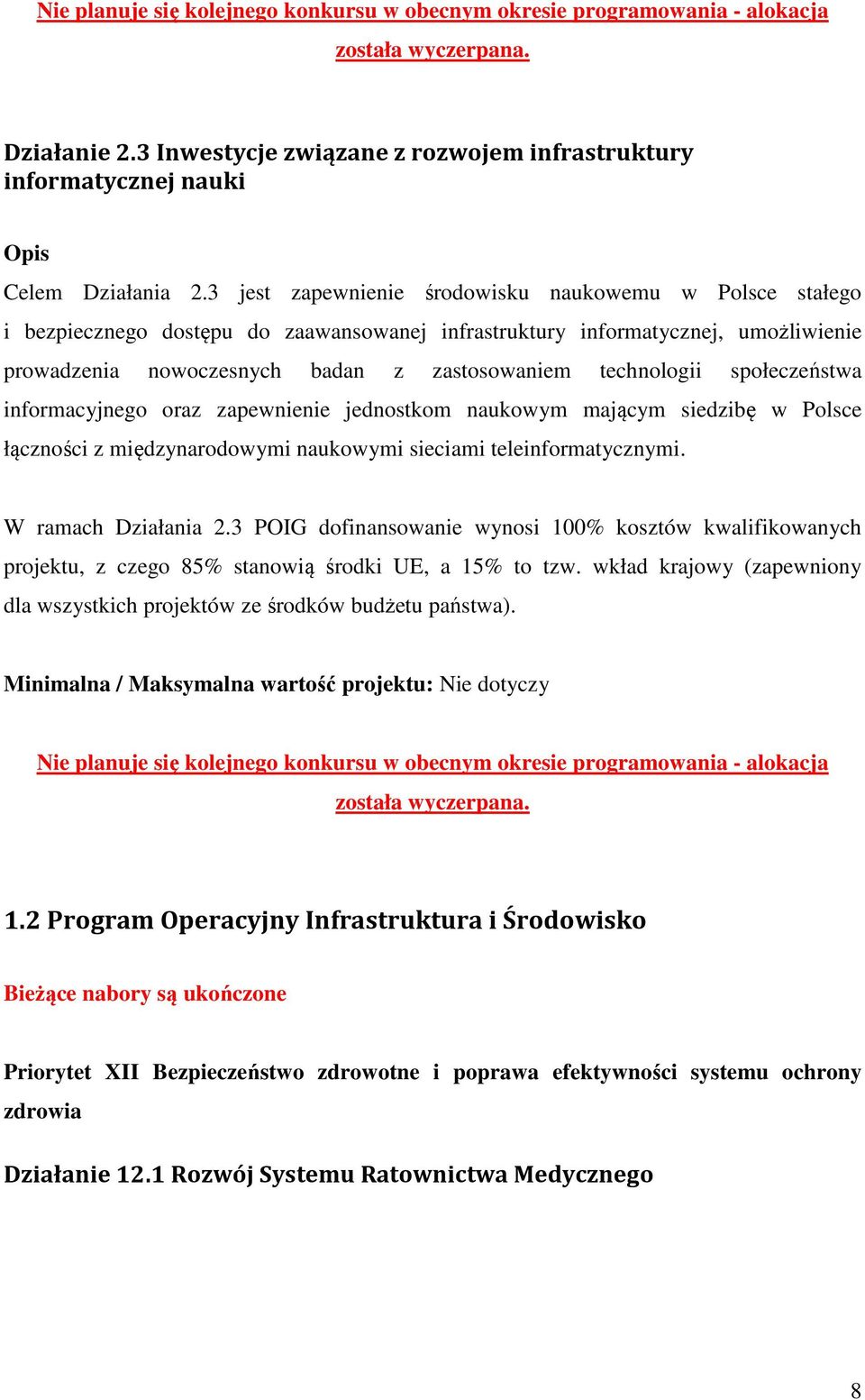 Nie planuje się kolejnego konkursu w obecnym okresie programowania - alokacja została wyczerpana.

Działanie 2.3 Inwestycje związane z rozwojem infrastruktury informatycznej nauki

Opis

Celem Działania 2.3 jest zapewnienie środowisku naukowemu w Polsce stałego i bezpiecznego dostępu do zaawansowanej infrastruktury informatycznej, umożliwienie prowadzenia nowoczesnych badan z zastosowaniem technologii społeczeństwa informacyjnego oraz zapewnienie jednostkom naukowym mającym siedzibę w Polsce łączności z międzynarodowymi naukowymi sieciami teleinformatycznymi.

W ramach Działania 2.3 POIG dofinansowanie wynosi 100% kosztów kwalifikowanych projektu, z czego 85% stanowią środki UE, a 15% to tzw. wkład krajowy (zapewniony dla wszystkich projektów ze środków budżetu państwa).

Minimalna / Maksymalna wartość projektu: Nie dotyczy

Nie planuje się kolejnego konkursu w obecnym okresie programowania - alokacja została wyczerpana.

1.2 Program Operacyjny Infrastruktura i Środowisko

Bieżące nabory są ukończone

Priorytet XII Bezpieczeństwo zdrowotne i poprawa efektywności systemu ochrony zdrowia

Działanie 12.1 Rozwój Systemu Ratownictwa Medycznego

8